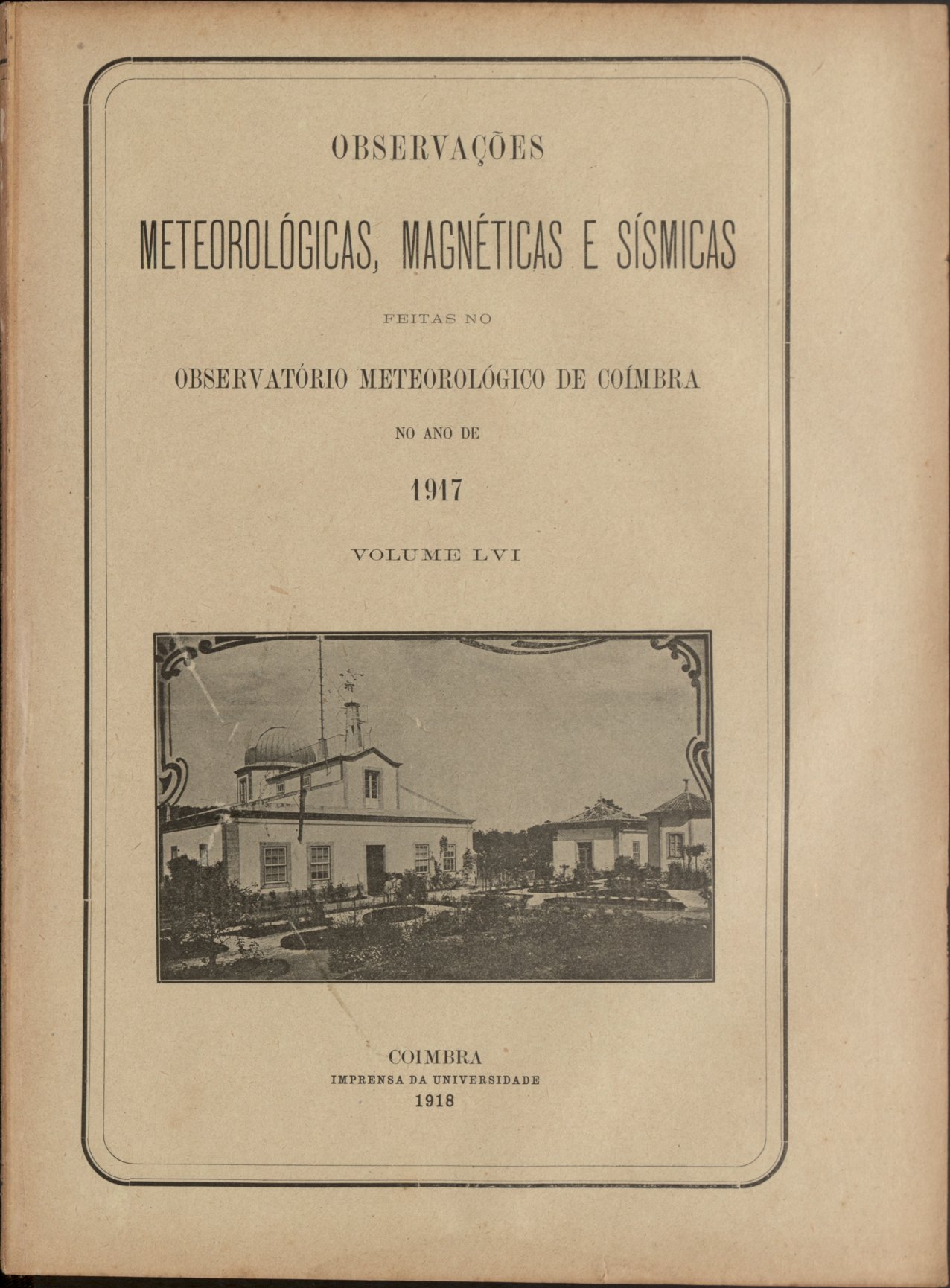 OBSERVAÇÕES

METEOROLÓGICAS, MAGNÉTICAS E SÍSMICAS

FEITAS NO

OBSERVATÓRIO METEOROLÓGICO DE COÍMBRA

NO ANO DE

1917

VOLUME LVI

COIMBRA
IMPRENSA DA UNIVERSIDADE
1918